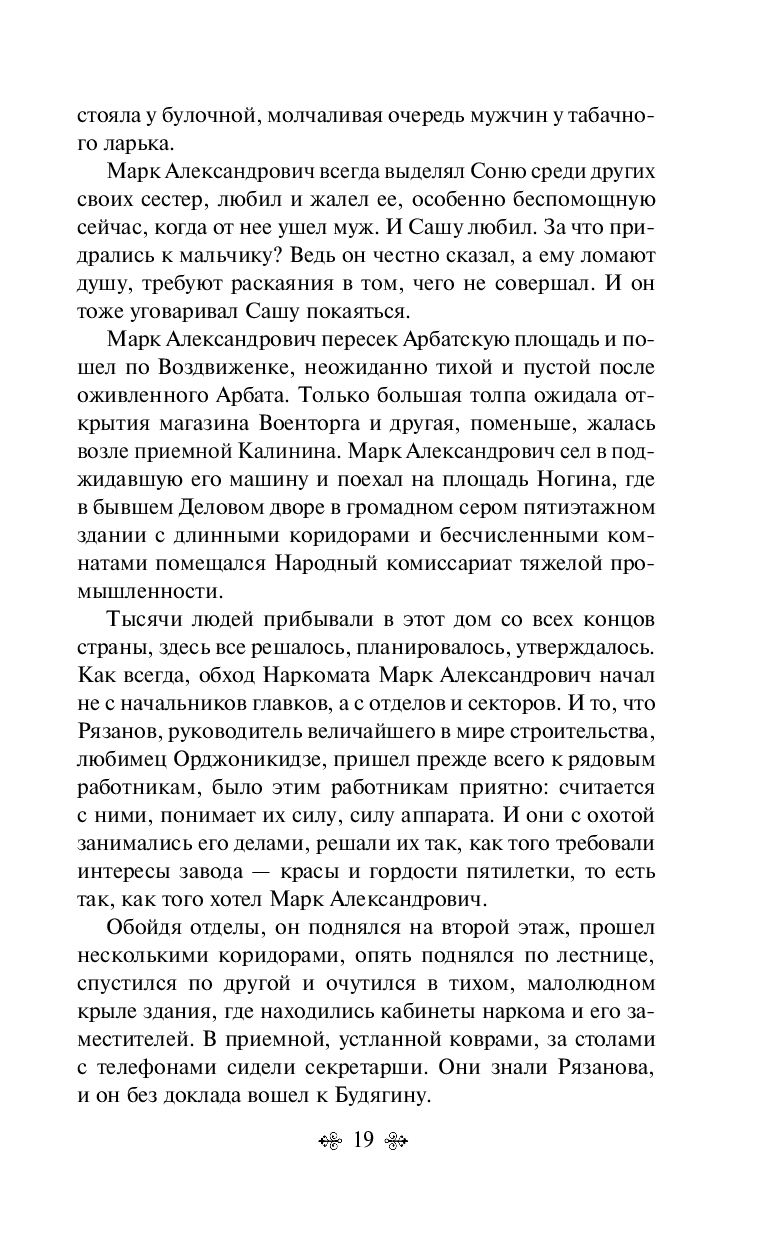 стояла у булочной, молчаливая очередь мужчин у табачного ларька.

Марк Александрович всегда выделял Соню среди других своих сестер, любил и жалел ее, особенно беспомощную сейчас, когда от нее ушел муж. И Сашу любил. За что придрались к мальчику? Ведь он честно сказал, а ему ломают душу, требуют раскаяния в том, чего не совершал. И он тоже уговаривал Сашу покаяться.

Марк Александрович пересек Арбатскую площадь и пошел по Воздвиженке, неожиданно тихой и пустой после оживленного Арбата. Только большая толпа ожидала открытия магазина Военторга и другая, поменьше, жалась возле приемной Калинина. Марк Александрович сел в поджидавшую его машину и поехал на площадь Ногина, где в бывшем Деловом дворе в громадном сером пятиэтажном здании с длинными коридорами и бесчисленными комнатами помещался Народный комиссариат тяжелой промышленности.

Тысячи людей прибывали в этот дом со всех концов страны, здесь все решалось, планировалось, утверждалось. Как всегда, обход Наркомата Марк Александрович начал не с начальников главков, а с отделов и секторов. И то, что Рязанов, руководитель величайшего в мире строительства, любимец Орджоникидзе, пришел прежде всего к рядовым работникам, было этим работникам приятно: считается с ними, понимает их силу, силу аппарата. И они с охотой занимались его делами, решали их так, как того требовали интересы завода — красы и гордости пятилетки, то есть так, как того хотел Марк Александрович.

Обойдя отделы, он поднялся на второй этаж, прошел несколькими коридорами, опять поднялся по лестнице, спустился по другой и очутился в тихом, малолюдном крыле здания, где находились кабинеты наркома и его заместителей. В приемной, устланной коврами, за столами с телефонами сидели секретарши. Они знали Рязанова, и он без доклада вошел к Будягину.

19